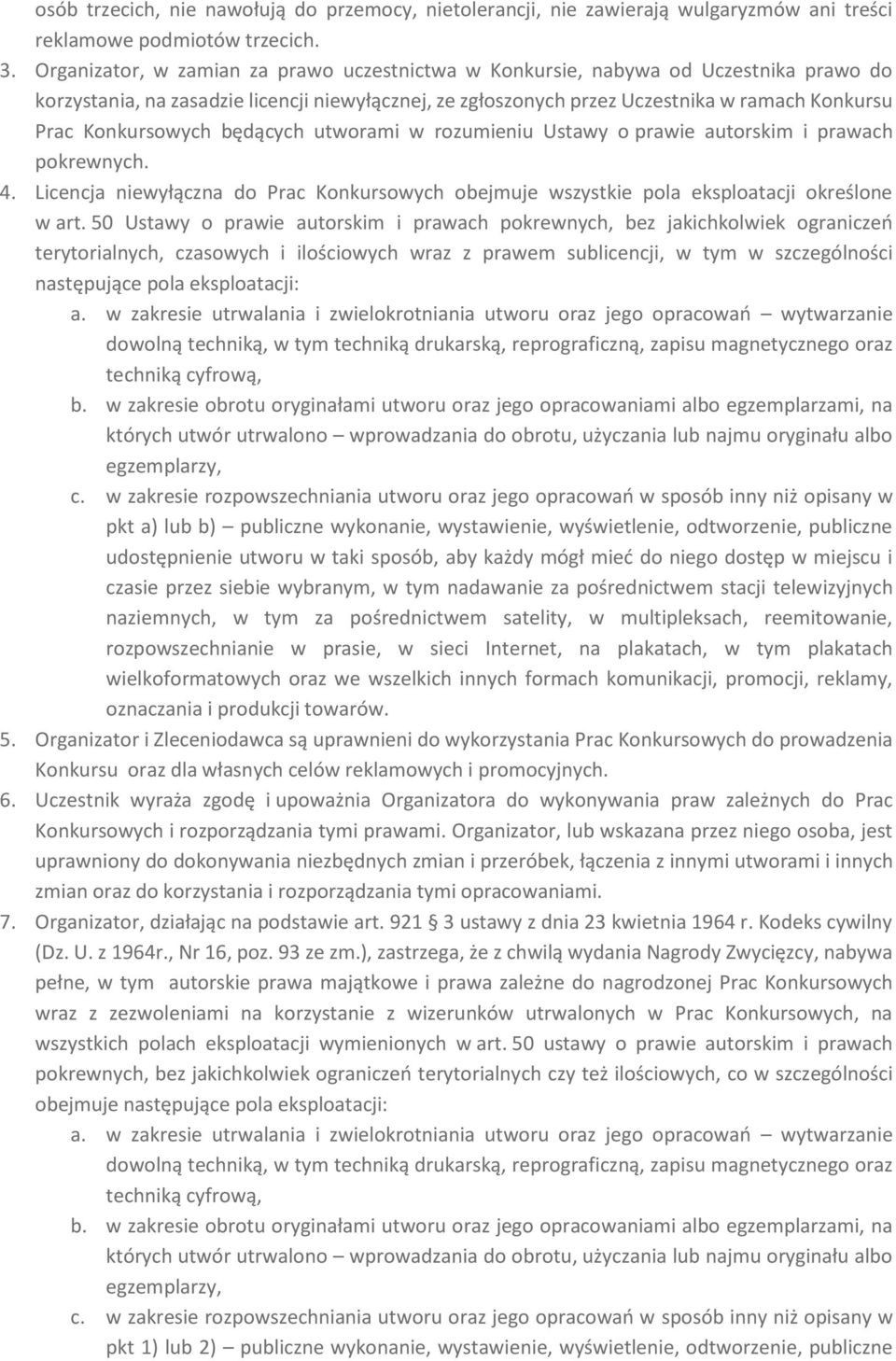 osób trzecich, nie nawołują do przemocy, nietolerancji, nie zawierają wulgaryzmów ani treści reklamowe podmiotów trzecich.

3. Organizator, w zamian za prawo uczestnictwa w Konkursie, nabywa od Uczestnika prawo do korzystania, na zasadzie licencji niewyłącznej, ze zgłoszonych przez Uczestnika w ramach Konkursu Prac Konkursowych będących utworami w rozumieniu Ustawy o prawie autorskim i prawach pokrewnych.

4. Licencja niewyłączna do Prac Konkursowych obejmuje wszystkie pola eksploatacji określone w art. 50 Ustawy o prawie autorskim i prawach pokrewnych, bez jakichkolwiek ograniczeń terytorialnych, czasowych i ilościowych wraz z prawem sublicencji, w tym w szczególności następujące pola eksploatacji:

a. w zakresie utrwalania i zwielokrotniania utworu oraz jego opracowań – wytwarzanie dowolną techniką, w tym techniką drukarską, reprograficzną, zapisu magnetycznego oraz techniką cyfrową,

b. w zakresie obrotu oryginałami utworu oraz jego opracowaniami albo egzemplarzami, na których utwór utrwalono – wprowadzania do obrotu, użyczania lub najmu oryginału albo egzemplarzy,

c. w zakresie rozpowszechniania utworu oraz jego opracowań w sposób inny niż opisany w pkt a) lub b) – publiczne wykonanie, wystawienie, wyświetlenie, odtworzenie, publiczne udostępnienie utworu w taki sposób, aby każdy mógł mieć do niego dostęp w miejscu i czasie przez siebie wybranym, w tym nadawanie za pośrednictwem stacji telewizyjnych naziemnych, w tym za pośrednictwem satelity, w multipleksach, reemitowanie, rozpowszechnianie w prasie, w sieci Internet, na plakatach, w tym plakatach wielkoformatowych oraz we wszelkich innych formach komunikacji, promocji, reklamy, oznaczania i produkcji towarów.

5. Organizator i Zleceniodawca są uprawnieni do wykorzystania Prac Konkursowych do prowadzenia Konkursu oraz dla własnych celów reklamowych i promocyjnych.

6. Uczestnik wyraża zgodę i upoważnia Organizatora do wykonywania praw zależnych do Prac Konkursowych i rozporządzania tymi prawami. Organizator, lub wskazana przez niego osoba, jest uprawniony do dokonywania niezbędnych zmian i przeróbek, łączenia z innymi utworami i innych zmian oraz do korzystania i rozporządzania tymi opracowaniami.

7. Organizator, działając na podstawie art. 921 § 3 ustawy z dnia 23 kwietnia 1964 r. Kodeks cywilny (Dz. U. z 1964r., Nr 16, poz. 93 ze zm.), zastrzega, że z chwilą wydania Nagrody Zwycięzcy, nabywa pełne, w tym autorskie prawa majątkowe i prawa zależne do nagrodzonej Prac Konkursowych wraz z zezwoleniami na korzystanie z wizerunków utrwalonych w Prac Konkursowych, na wszystkich polach eksploatacji wymienionych w art. 50 ustawy o prawie autorskim i prawach pokrewnych, bez jakichkolwiek ograniczeń terytorialnych czy też ilościowych, co w szczególności obejmuje następujące pola eksploatacji:

a. w zakresie utrwalania i zwielokrotniania utworu oraz jego opracowań – wytwarzanie dowolną techniką, w tym techniką drukarską, reprograficzną, zapisu magnetycznego oraz techniką cyfrową,

b. w zakresie obrotu oryginałami utworu oraz jego opracowaniami albo egzemplarzami, na których utwór utrwalono – wprowadzania do obrotu, użyczania lub najmu oryginału albo egzemplarzy,

c. w zakresie rozpowszechniania utworu oraz jego opracowań w sposób inny niż opisany w pkt 1) lub 2) – publiczne wykonanie, wystawienie, wyświetlenie, odtworzenie, publiczne